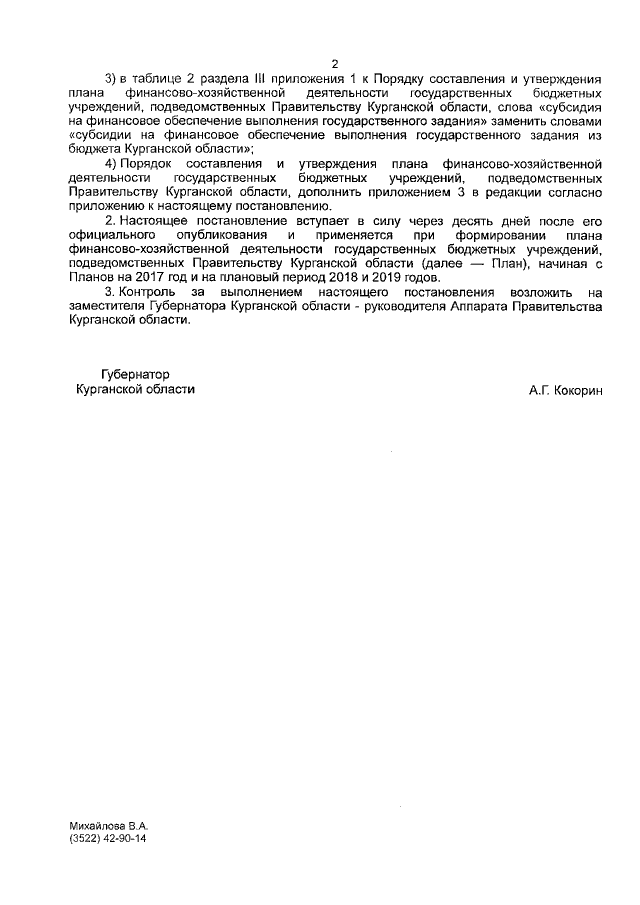 2

3) в таблице 2 раздела III приложения 1 к Порядку составления и утверждения плана финансово-хозяйственной деятельности государственных бюджетных учреждений, подведомственных Правительству Курганской области, слова «субсидия на финансовое обеспечение выполнения государственного задания» заменить словами «субсидии на финансовое обеспечение выполнения государственного задания из бюджета Курганской области»;

4) Порядок составления и утверждения плана финансово-хозяйственной деятельности государственных бюджетных учреждений, подведомственных Правительству Курганской области, дополнить приложением 3 в редакции согласно приложению к настоящему постановлению.

2. Настоящее постановление вступает в силу через десять дней после его официального опубликования и применяется при формировании плана финансово-хозяйственной деятельности государственных бюджетных учреждений, подведомственных Правительству Курганской области (далее — План), начиная с Планов на 2017 год и на плановый период 2018 и 2019 годов.

3. Контроль за выполнением настоящего постановления возложить на заместителя Губернатора Курганской области - руководителя Аппарата Правительства Курганской области.

Губернатор
Курганской области

А.Г. Кокорин

Михайлова В.А.
(3522) 42-90-14